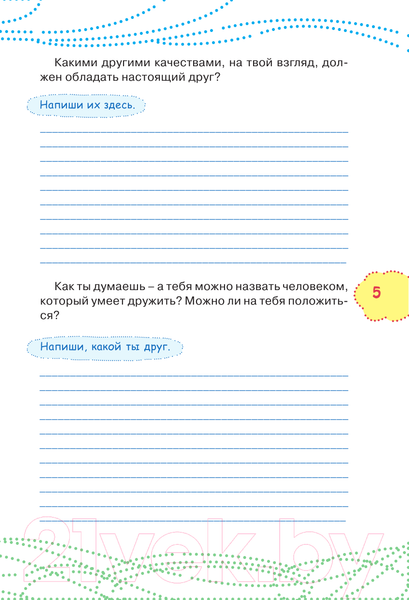 Какими другими качествами, на твой взгляд, должен обладать настоящий друг?

Напиши их здесь.

Как ты думаешь – а тебя можно назвать человеком, который умеет дружить? Можно ли на тебя положиться?

5

Напиши, какой ты друг.

21vek.by